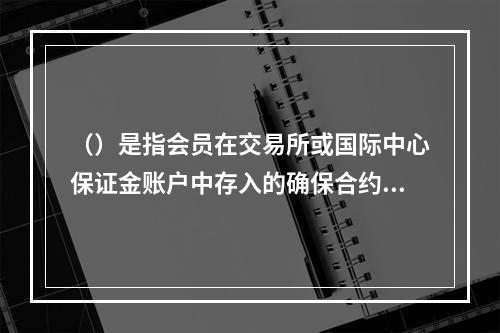 （）是指会员在交易所或国际中心保证金账户中存入的确保合约...